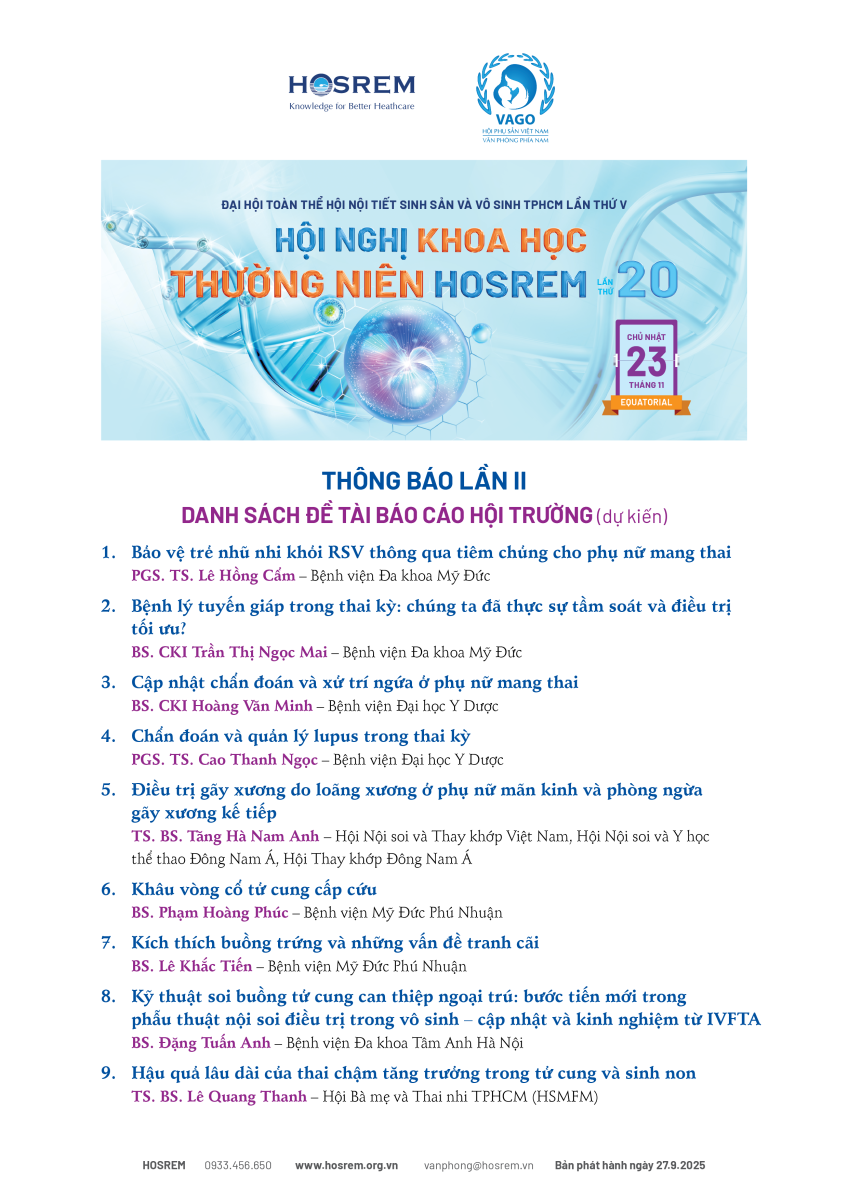 HOSREM
Knowledge for Better Heathcare

VAGO
HỘI PHỤ SẢN VIỆT NAM
VĂN PHÒNG PHÍA NAM

ĐẠI HỘI TOÀN THỂ HỘI NỘI TIẾT SINH SẢN VÀ VÔ SINH TPHCM LẦN THỨ V

HỘI NGHỊ KHOA HỌC THƯỜNG NIÊN HOSREM LẦN THỨ 20

CHỦ NHẬT 23 THÁNG 11
EQUATORIAL

THÔNG BÁO LẦN II

DANH SÁCH ĐỀ TÀI BÁO CÁO HỘI TRƯỜNG (dự kiến)

1. Bảo vệ trẻ nhũ nhi khỏi RSV thông qua tiêm chủng cho phụ nữ mang thai
PGS. TS. Lê Hồng Cẩm – Bệnh viện Đa khoa Mỹ Đức

2. Bệnh lý tuyến giáp trong thai kỳ: chúng ta đã thực sự tầm soát và điều trị tối ưu?
BS. CKI Trần Thị Ngọc Mai – Bệnh viện Đa khoa Mỹ Đức

3. Cập nhật chẩn đoán và xử trí ngứa ở phụ nữ mang thai
BS. CKI Hoàng Văn Minh – Bệnh viện Đại học Y Dược

4. Chẩn đoán và quản lý lupus trong thai kỳ
PGS. TS. Cao Thanh Ngọc – Bệnh viện Đại học Y Dược

5. Điều trị gãy xương do loãng xương ở phụ nữ mãn kinh và phòng ngừa gãy xương kế tiếp
TS. BS. Tăng Hà Nam Anh – Hội Nội soi và Thay khớp Việt Nam, Hội Nội soi và Y học thể thao Đông Nam Á, Hội Thay khớp Đông Nam Á

6. Khâu vòng cổ tử cung cấp cứu
BS. Phạm Hoàng Phúc – Bệnh viện Mỹ Đức Phú Nhuận

7. Kích thích buồng trứng và những vấn đề tranh cãi
BS. Lê Khắc Tiến – Bệnh viện Mỹ Đức Phú Nhuận

8. Kỹ thuật soi buồng tử cung can thiệp ngoại trú: bước tiến mới trong phẫu thuật nội soi điều trị trong vô sinh – cập nhật và kinh nghiệm từ IVFTA
BS. Đặng Tuấn Anh – Bệnh viện Đa khoa Tâm Anh Hà Nội

9. Hậu quả lâu dài của thai chậm tăng trưởng trong tử cung và sinh non
TS. BS. Lê Quang Thanh – Hội Bà mẹ và Thai nhi TPHCM (HSMFM)

HOSREM 0933.456.650 www.hosrem.org.vn vanphong@hosrem.vn Bản phát hành ngày 27.9.2025